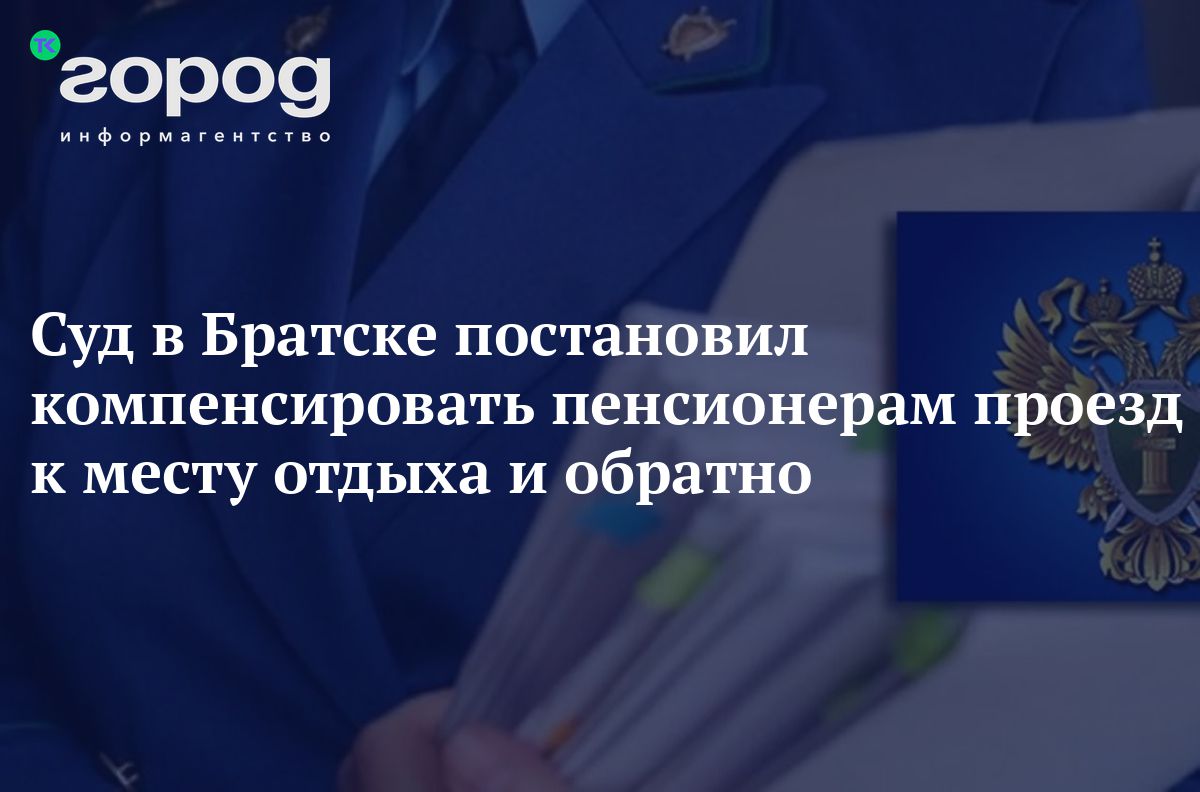 ТК город
информагентство

Суд в Братске постановил компенсировать пенсионерам проезд к месту отдыха и обратно